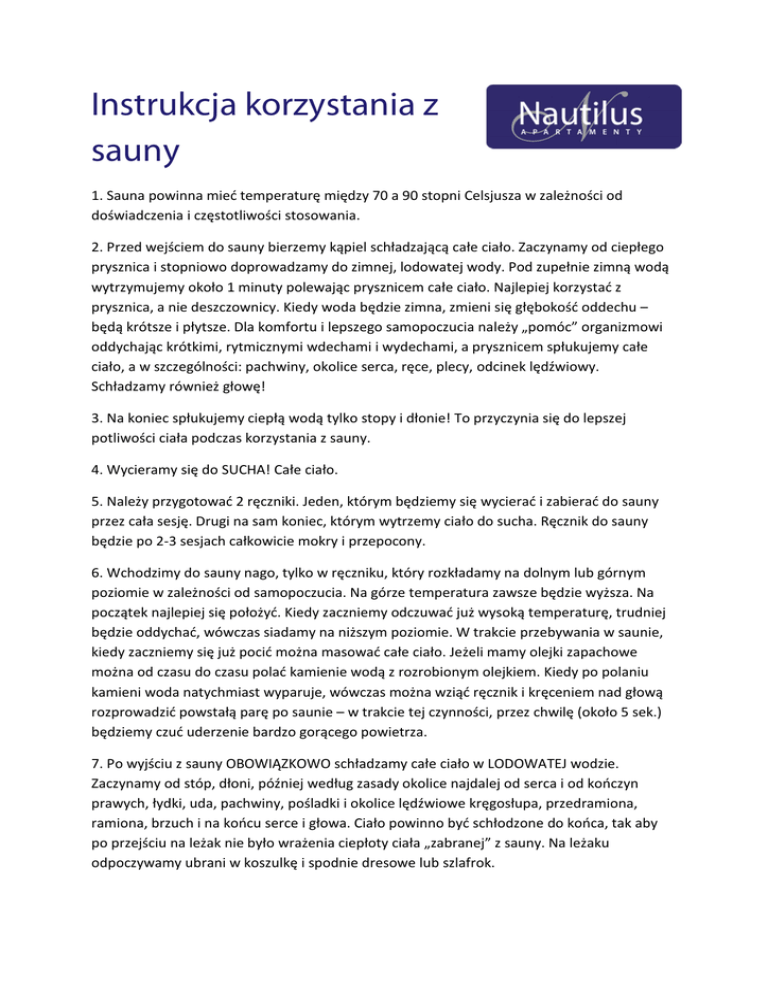 Instrukcja korzystania z sauny

Nautilus
APARTAMENTY

1. Sauna powinna mieć temperaturę między 70 a 90 stopni Celsjusza w zależności od doświadczenia i częstotliwości stosowania.

2. Przed wejściem do sauny bierzemy kąpiel schładzającą całe ciało. Zaczynamy od ciepłego prysznica i stopniowo doprowadzamy do zimnej, lodowatej wody. Pod zupełnie zimną wodą wytrzymujemy około 1 minuty polewając prysznicem całe ciało. Najlepiej korzystać z prysznica, a nie deszczownicy. Kiedy woda będzie zimna, zmieni się głębokość oddechu – będą krótsze i płytsze. Dla komfortu i lepszego samopoczucia należy „pomóc" organizmowi oddychając krótkimi, rytmicznymi wdechami i wydechami, a prysznicem spłukujemy całe ciało, a w szczególności: pachwiny, okolice serca, ręce, plecy, odcinek lędźwiowy. Schładzamy również głowę!

3. Na koniec spłukujemy ciepłą wodą tylko stopy i dłonie! To przyczynia się do lepszej potliwości ciała podczas korzystania z sauny.

4. Wycieramy się do SUCHA! Całe ciało.

5. Należy przygotować 2 ręczniki. Jeden, którym będziemy się wycierać i zabierać do sauny przez cała sesję. Drugi na sam koniec, którym wytrzemy ciało do sucha. Ręcznik do sauny będzie po 2-3 sesjach całkowicie mokry i przepocony.

6. Wchodzimy do sauny nago, tylko w ręczniku, który rozkładamy na dolnym lub górnym poziomie w zależności od samopoczucia. Na górze temperatura zawsze będzie wyższa. Na początek najlepiej się położyć. Kiedy zaczniemy odczuwać już wysoką temperaturę, trudniej będzie oddychać, wówczas siadamy na niższym poziomie. W trakcie przebywania w saunie, kiedy zaczniemy się już pocić można masować całe ciało. Jeżeli mamy olejki zapachowe można od czasu do czasu polać kamienie wodą z rozrobionym olejkiem. Kiedy po polaniu kamieni woda natychmiast wyparuje, wówczas można wziąć ręcznik i kręceniem nad głową rozprowadzić powstałą parę po saunie – w trakcie tej czynności, przez chwilę (około 5 sek.) będziemy czuć uderzenie bardzo gorącego powietrza.

7. Po wyjściu z sauny OBOWIĄZKOWO schładzamy całe ciało w LODOWATEJ wodzie. Zaczynamy od stóp, dłoni, później według zasady okolice najdalej od serca i od kończyn prawych, łydki, uda, pachwiny, pośladki i okolice lędźwiowe kręgosłupa, przedramiona, ramiona, brzuch i na końcu serce i głowa. Ciało powinno być schłodzone do końca, tak aby po przejściu na leżak nie było wrażenia ciepłoty ciała „zabranej" z sauny. Na leżaku odpoczywamy ubrani w koszulkę i spodnie dresowe lub szlafrok.